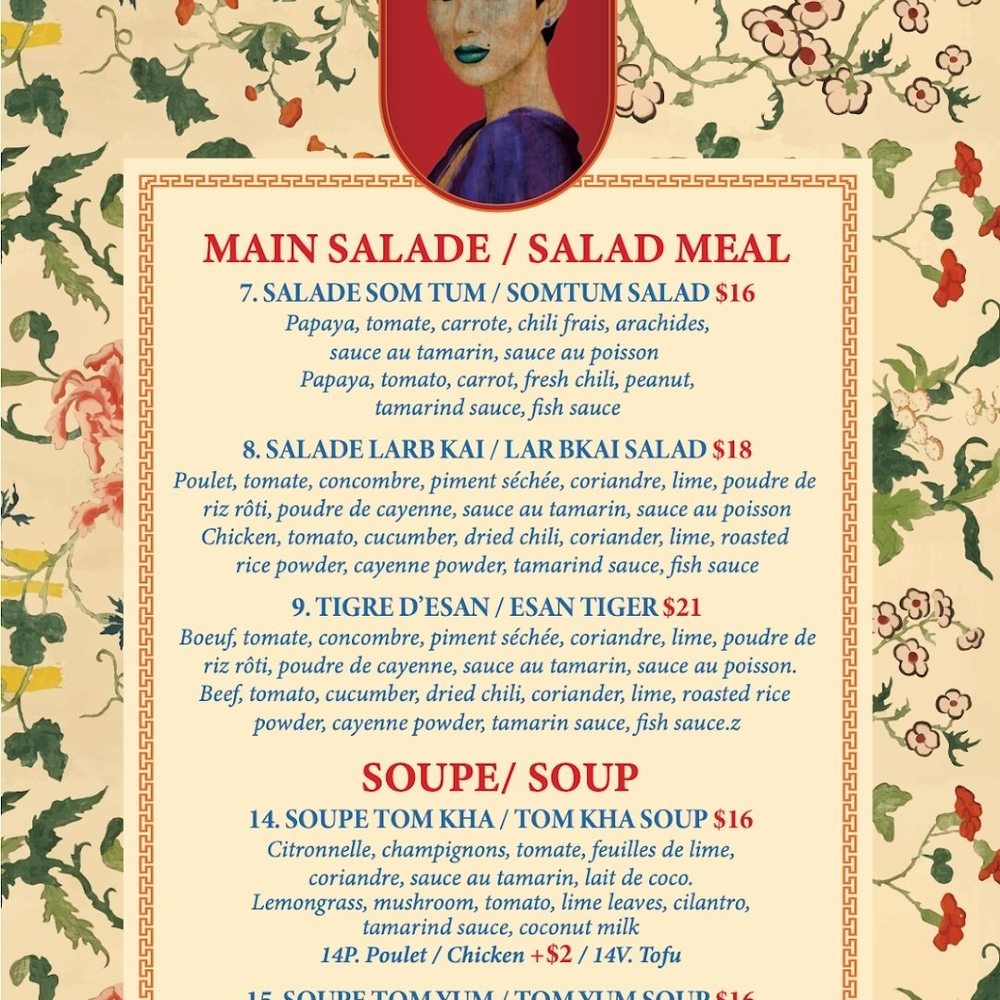 MAIN SALADE / SALAD MEAL

7. SALADE SOM TUM / SOMTUM SALAD $16
Papaya, tomate, carrote, chili frais, arachides, sauce au tamarin, sauce au poisson
Papaya, tomato, carrot, fresh chili, peanut, tamarind sauce, fish sauce

8. SALADE LARB KAI / LAR BKAI SALAD $18
Poulet, tomate, concombre, piment séchée, coriandre, lime, poudre de riz rôti, poudre de cayenne, sauce au tamarin, sauce au poisson
Chicken, tomato, cucumber, dried chili, coriander, lime, roasted rice powder, cayenne powder, tamarind sauce, fish sauce

9. TIGRE D'ESAN / ESAN TIGER $21
Boeuf, tomate, concombre, piment séchée, coriandre, lime, poudre de riz rôti, poudre de cayenne, sauce au tamarin, sauce au poisson.
Beef, tomato, cucumber, dried chili, coriander, lime, roasted rice powder, cayenne powder, tamarin sauce, fish sauce.z

SOUPE/ SOUP

14. SOUPE TOM KHA / TOM KHA SOUP $16
Citronnelle, champignons, tomate, feuilles de lime, coriandre, sauce au tamarin, lait de coco.
Lemongrass, mushroom, tomato, lime leaves, cilantro, tamarind sauce, coconut milk
14P. Poulet / Chicken +$2 / 14V. Tofu

15. SOUPE TOM YUM / TOM YUM SOUP $16